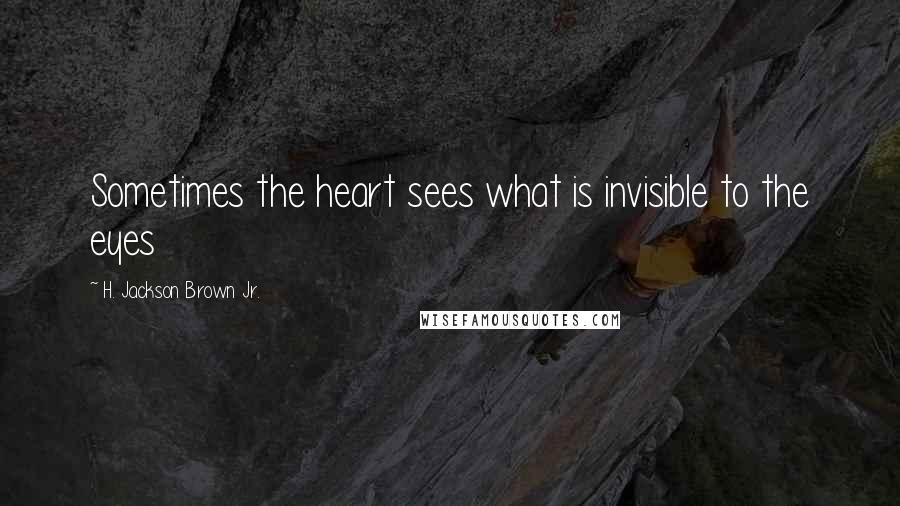 Sometimes the heart sees what is invisible to the eyes

~ H. Jackson Brown Jr.

WISEFAMOUSQUOTES.COM